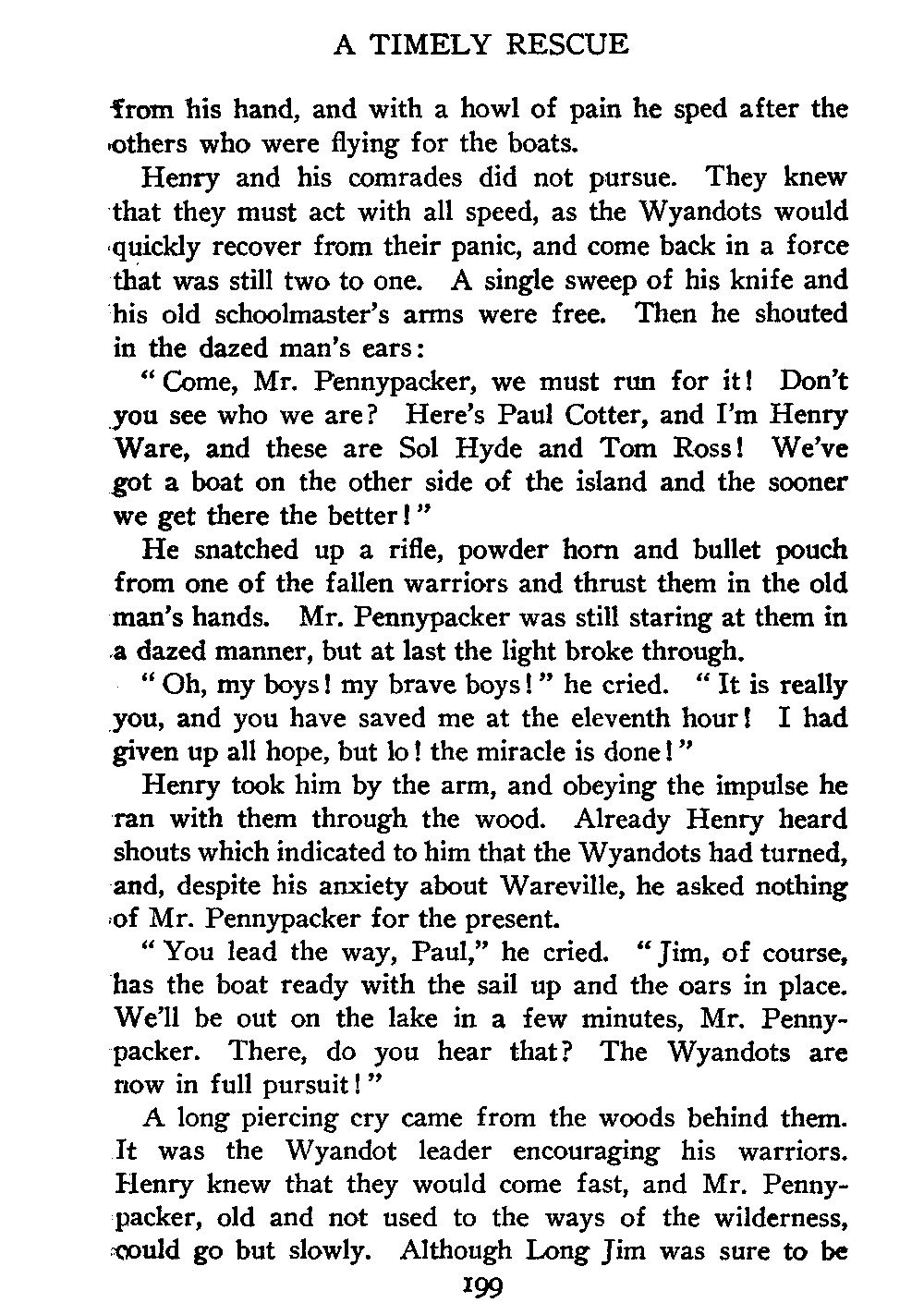 A TIMELY RESCUE

from his hand, and with a howl of pain he sped after the others who were flying for the boats.

Henry and his comrades did not pursue. They knew that they must act with all speed, as the Wyandots would quickly recover from their panic, and come back in a force that was still two to one. A single sweep of his knife and his old schoolmaster's arms were free. Then he shouted in the dazed man's ears:

"Come, Mr. Pennypacker, we must run for it! Don't you see who we are? Here's Paul Cotter, and I'm Henry Ware, and these are Sol Hyde and Tom Ross! We've got a boat on the other side of the island and the sooner we get there the better!"

He snatched up a rifle, powder horn and bullet pouch from one of the fallen warriors and thrust them in the old man's hands. Mr. Pennypacker was still staring at them in a dazed manner, but at last the light broke through.

"Oh, my boys! my brave boys!" he cried. "It is really you, and you have saved me at the eleventh hour! I had given up all hope, but lo! the miracle is done!"

Henry took him by the arm, and obeying the impulse he ran with them through the wood. Already Henry heard shouts which indicated to him that the Wyandots had turned, and, despite his anxiety about Wareville, he asked nothing of Mr. Pennypacker for the present.

"You lead the way, Paul," he cried. "Jim, of course, has the boat ready with the sail up and the oars in place. We'll be out on the lake in a few minutes, Mr. Pennypacker. There, do you hear that? The Wyandots are now in full pursuit!"

A long piercing cry came from the woods behind them. It was the Wyandot leader encouraging his warriors. Henry knew that they would come fast, and Mr. Pennypacker, old and not used to the ways of the wilderness, could go but slowly. Although Long Jim was sure to be

199